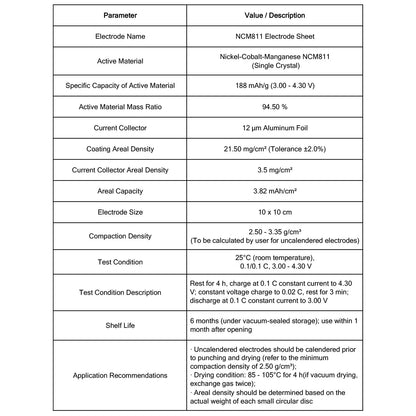 | Parameter | Value / Description |
|---|---|
| Electrode Name | NCM811 Electrode Sheet |
| Active Material | Nickel-Cobalt-Manganese NCM811 (Single Crystal) |
| Specific Capacity of Active Material | 188 mAh/g (3.00 - 4.30 V) |
| Active Material Mass Ratio | 94.50 % |
| Current Collector | 12 μm Aluminum Foil |
| Coating Areal Density | 21.50 mg/cm² (Tolerance ±2.0%) |
| Current Collector Areal Density | 3.5 mg/cm² |
| Areal Capacity | 3.82 mAh/cm² |
| Electrode Size | 10 x 10 cm |
| Compaction Density | 2.50 - 3.35 g/cm³ (To be calculated by user for uncalendered electrodes) |
| Test Condition | 25°C (room temperature), 0.1/0.1 C, 3.00 - 4.30 V |
| Test Condition Description | Rest for 4 h, charge at 0.1 C constant current to 4.30 V; constant voltage charge to 0.02 C, rest for 3 min; discharge at 0.1 C constant current to 3.00 V |
| Shelf Life | 6 months (under vacuum-sealed storage); use within 1 month after opening |
| Application Recommendations | · Uncalendered electrodes should be calendered prior to punching and drying (refer to the minimum compaction density of 2.50 g/cm³); · Drying condition: 85 - 105°C for 4 h(if vacuum drying, exchange gas twice); · Areal density should be determined based on the actual weight of each small circular disc |